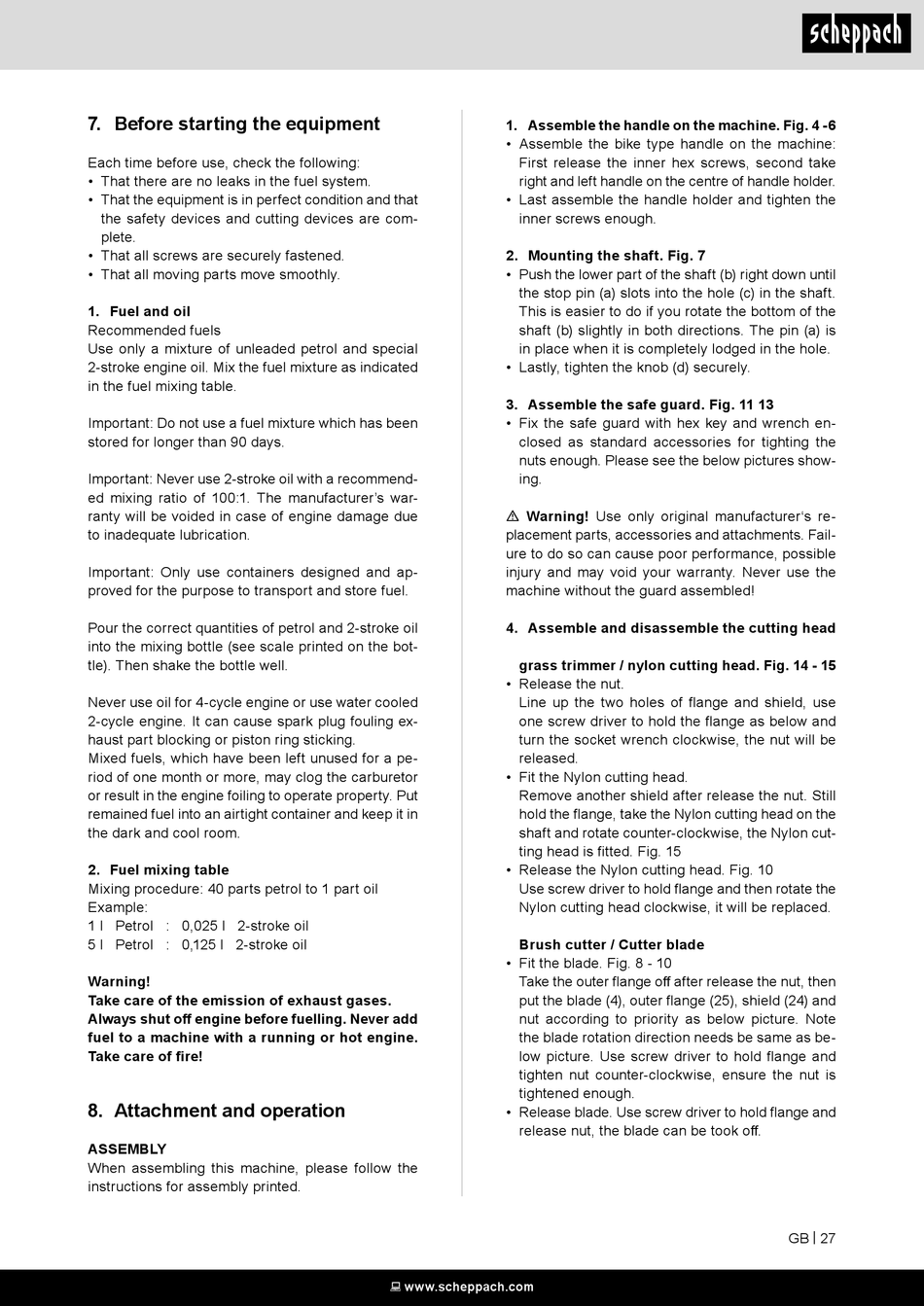 scheppach

7. Before starting the equipment

Each time before use, check the following:
• That there are no leaks in the fuel system.
• That the equipment is in perfect condition and that the safety devices and cutting devices are complete.
• That all screws are securely fastened.
• That all moving parts move smoothly.

1. Fuel and oil
Recommended fuels
Use only a mixture of unleaded petrol and special 2-stroke engine oil. Mix the fuel mixture as indicated in the fuel mixing table.

Important: Do not use a fuel mixture which has been stored for longer than 90 days.

Important: Never use 2-stroke oil with a recommended mixing ratio of 100:1. The manufacturer's warranty will be voided in case of engine damage due to inadequate lubrication.

Important: Only use containers designed and approved for the purpose to transport and store fuel.

Pour the correct quantities of petrol and 2-stroke oil into the mixing bottle (see scale printed on the bottle). Then shake the bottle well.

Never use oil for 4-cycle engine or use water cooled 2-cycle engine. It can cause spark plug fouling exhaust part blocking or piston ring sticking.
Mixed fuels, which have been left unused for a period of one month or more, may clog the carburetor or result in the engine foiling to operate property. Put remained fuel into an airtight container and keep it in the dark and cool room.

2. Fuel mixing table
Mixing procedure: 40 parts petrol to 1 part oil
Example:
1 l Petrol : 0,025 l 2-stroke oil
5 l Petrol : 0,125 l 2-stroke oil

Warning!
Take care of the emission of exhaust gases. Always shut off engine before fuelling. Never add fuel to a machine with a running or hot engine. Take care of fire!

8. Attachment and operation

ASSEMBLY
When assembling this machine, please follow the instructions for assembly printed.

1. Assemble the handle on the machine. Fig. 4 -6
• Assemble the bike type handle on the machine: First release the inner hex screws, second take right and left handle on the centre of handle holder.
• Last assemble the handle holder and tighten the inner screws enough.

2. Mounting the shaft. Fig. 7
• Push the lower part of the shaft (b) right down until the stop pin (a) slots into the hole (c) in the shaft. This is easier to do if you rotate the bottom of the shaft (b) slightly in both directions. The pin (a) is in place when it is completely lodged in the hole.
• Lastly, tighten the knob (d) securely.

3. Assemble the safe guard. Fig. 11 13
• Fix the safe guard with hex key and wrench enclosed as standard accessories for tighting the nuts enough. Please see the below pictures showing.

⚠ Warning! Use only original manufacturer's replacement parts, accessories and attachments. Failure to do so can cause poor performance, possible injury and may void your warranty. Never use the machine without the guard assembled!

4. Assemble and disassemble the cutting head

grass trimmer / nylon cutting head. Fig. 14 - 15
• Release the nut.
Line up the two holes of flange and shield, use one screw driver to hold the flange as below and turn the socket wrench clockwise, the nut will be released.
• Fit the Nylon cutting head.
Remove another shield after release the nut. Still hold the flange, take the Nylon cutting head on the shaft and rotate counter-clockwise, the Nylon cutting head is fitted. Fig. 15
• Release the Nylon cutting head. Fig. 10
Use screw driver to hold flange and then rotate the Nylon cutting head clockwise, it will be replaced.

Brush cutter / Cutter blade
• Fit the blade. Fig. 8 - 10
Take the outer flange off after release the nut, then put the blade (4), outer flange (25), shield (24) and nut according to priority as below picture. Note the blade rotation direction needs be same as below picture. Use screw driver to hold flange and tighten nut counter-clockwise, ensure the nut is tightened enough.
• Release blade. Use screw driver to hold flange and release nut, the blade can be took off.

GB | 27

www.scheppach.com